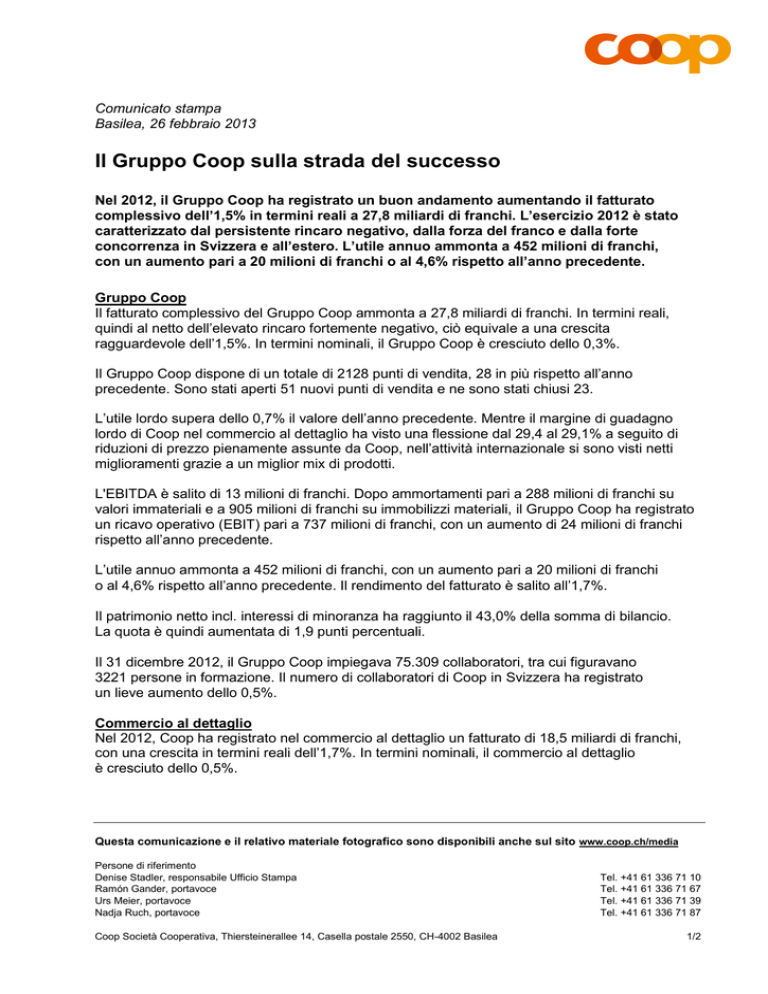 coop

Comunicato stampa
Basilea, 26 febbraio 2013

Il Gruppo Coop sulla strada del successo

Nel 2012, il Gruppo Coop ha registrato un buon andamento aumentando il fatturato complessivo dell'1,5% in termini reali a 27,8 miliardi di franchi. L'esercizio 2012 è stato caratterizzato dal persistente rincaro negativo, dalla forza del franco e dalla forte concorrenza in Svizzera e all'estero. L'utile annuo ammonta a 452 milioni di franchi, con un aumento pari a 20 milioni di franchi o al 4,6% rispetto all'anno precedente.

Gruppo Coop
Il fatturato complessivo del Gruppo Coop ammonta a 27,8 miliardi di franchi. In termini reali, quindi al netto dell'elevato rincaro fortemente negativo, ciò equivale a una crescita ragguardevole dell'1,5%. In termini nominali, il Gruppo Coop è cresciuto dello 0,3%.

Il Gruppo Coop dispone di un totale di 2128 punti di vendita, 28 in più rispetto all'anno precedente. Sono stati aperti 51 nuovi punti di vendita e ne sono stati chiusi 23.

L'utile lordo supera dello 0,7% il valore dell'anno precedente. Mentre il margine di guadagno lordo di Coop nel commercio al dettaglio ha visto una flessione dal 29,4 al 29,1% a seguito di riduzioni di prezzo pienamente assunte da Coop, nell'attività internazionale si sono visti netti miglioramenti grazie a un miglior mix di prodotti.

L'EBITDA è salito di 13 milioni di franchi. Dopo ammortamenti pari a 288 milioni di franchi su valori immateriali e a 905 milioni di franchi su immobilizzi materiali, il Gruppo Coop ha registrato un ricavo operativo (EBIT) pari a 737 milioni di franchi, con un aumento di 24 milioni di franchi rispetto all'anno precedente.

L'utile annuo ammonta a 452 milioni di franchi, con un aumento pari a 20 milioni di franchi o al 4,6% rispetto all'anno precedente. Il rendimento del fatturato è salito all'1,7%.

Il patrimonio netto incl. interessi di minoranza ha raggiunto il 43,0% della somma di bilancio. La quota è quindi aumentata di 1,9 punti percentuali.

Il 31 dicembre 2012, il Gruppo Coop impiegava 75.309 collaboratori, tra cui figuravano 3221 persone in formazione. Il numero di collaboratori di Coop in Svizzera ha registrato un lieve aumento dello 0,5%.

Commercio al dettaglio
Nel 2012, Coop ha registrato nel commercio al dettaglio un fatturato di 18,5 miliardi di franchi, con una crescita in termini reali dell'1,7%. In termini nominali, il commercio al dettaglio è cresciuto dello 0,5%.

Questa comunicazione e il relativo materiale fotografico sono disponibili anche sul sito www.coop.ch/media

Persone di riferimento
Denise Stadler, responsabile Ufficio Stampa Tel. +41 61 336 71 10
Ramón Gander, portavoce Tel. +41 61 336 71 67
Urs Meier, portavoce Tel. +41 61 336 71 39
Nadja Ruch, portavoce Tel. +41 61 336 71 87

Coop Società Cooperativa, Thiersteinerallee 14, Casella postale 2550, CH-4002 Basilea 1/2